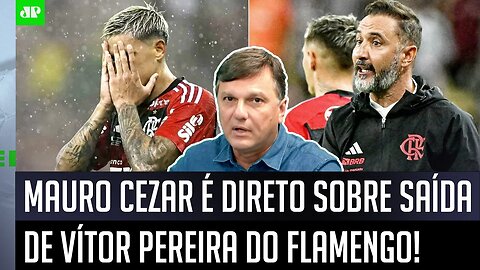 JP

MAURO CEZAR É DIRETO SOBRE SAÍDA DE VÍTOR PEREIRA DO FLAMENGO!